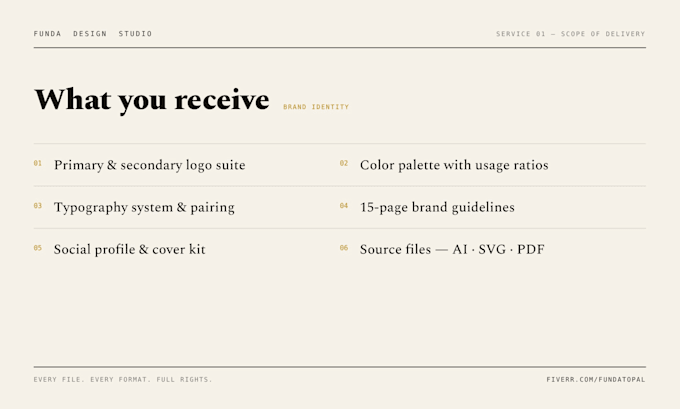 FUNDA DESIGN STUDIO

SERVICE 01 — SCOPE OF DELIVERY

What you receive

BRAND IDENTITY

01 Primary & secondary logo suite

02 Color palette with usage ratios

03 Typography system & pairing

04 15-page brand guidelines

05 Social profile & cover kit

06 Source files — AI · SVG · PDF

EVERY FILE. EVERY FORMAT. FULL RIGHTS.

FIVERR.COM/FUNDATOPAL